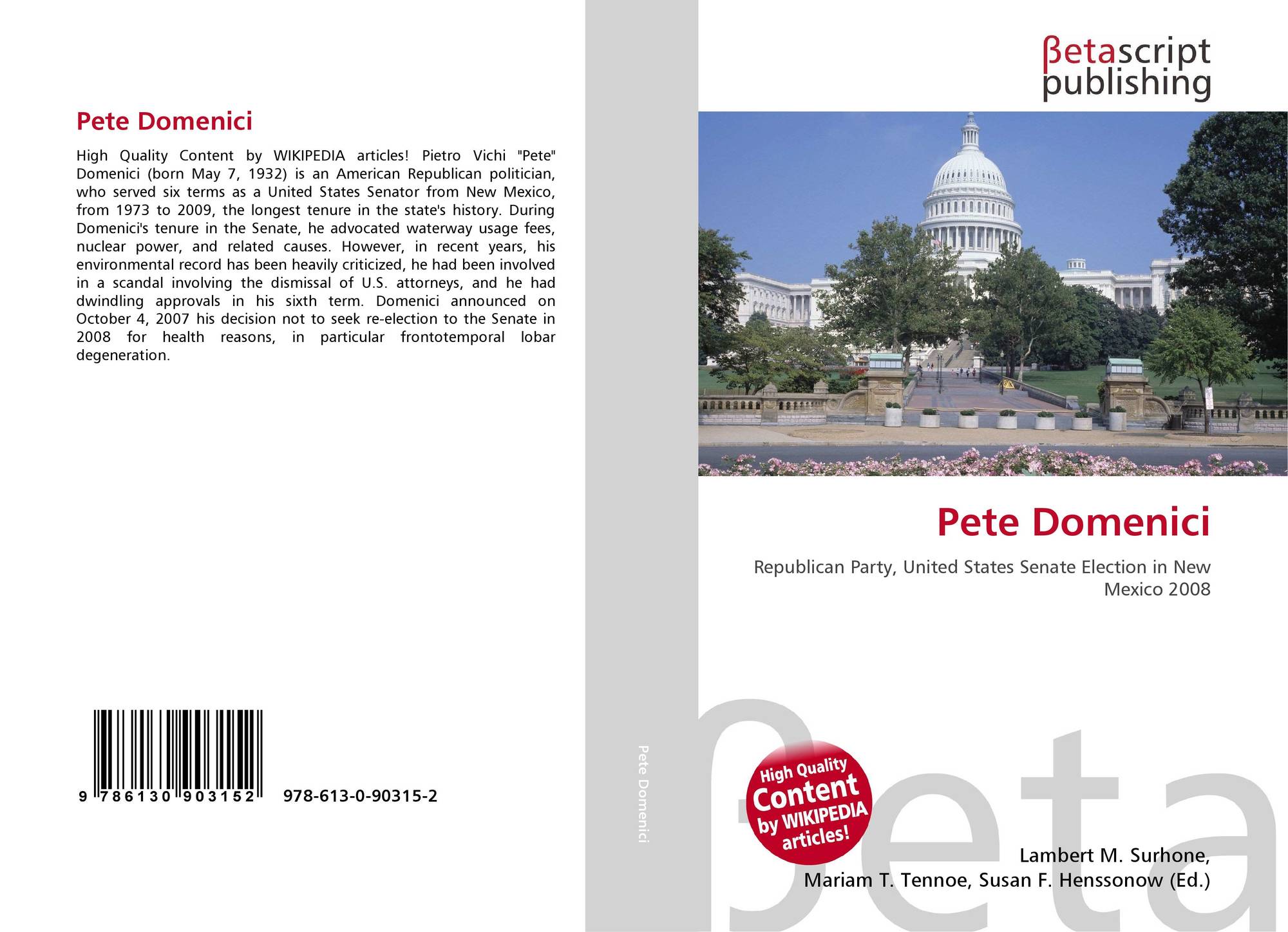 Pete Domenici

High Quality Content by WIKIPEDIA articles! Pietro Vichi "Pete" Domenici (born May 7, 1932) is an American Republican politician, who served six terms as a United States Senator from New Mexico, from 1973 to 2009, the longest tenure in the state's history. During Domenici's tenure in the Senate, he advocated waterway usage fees, nuclear power, and related causes. However, in recent years, his environmental record has been heavily criticized, he had been involved in a scandal involving the dismissal of U.S. attorneys, and he had dwindling approvals in his sixth term. Domenici announced on October 4, 2007 his decision not to seek re-election to the Senate in 2008 for health reasons, in particular frontotemporal lobar degeneration.

9 786130 903152 978-613-0-90315-2

Pete Domenici

βetascript
publishing

Pete Domenici

Republican Party, United States Senate Election in New Mexico 2008

High Quality Content by WIKIPEDIA articles!

Lambert M. Surhone,
Mariam T. Tennoe, Susan F. Henssonow (Ed.)

βeta